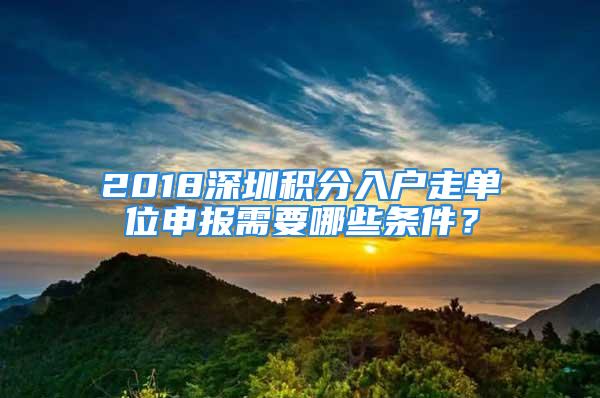 2018深圳积分入户走单位申报需要哪些条件？